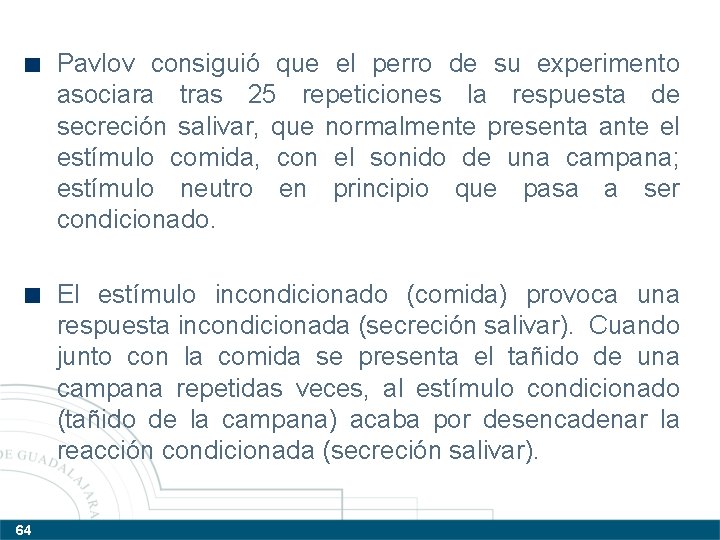 Pavlov consiguió que el perro de su experimento asociara tras 25 repeticiones la respuesta de secreción salivar, que normalmente presenta ante el estímulo comida, con el sonido de una campana; estímulo neutro en principio que pasa a ser condicionado.

El estímulo incondicionado (comida) provoca una respuesta incondicionada (secreción salivar). Cuando junto con la comida se presenta el tañido de una campana repetidas veces, al estímulo condicionado (tañido de la campana) acaba por desencadenar la reacción condicionada (secreción salivar).

DE GUADALAJARA

64